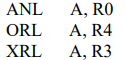 ANL A, R0
ORL A, R4
XRL A, R3